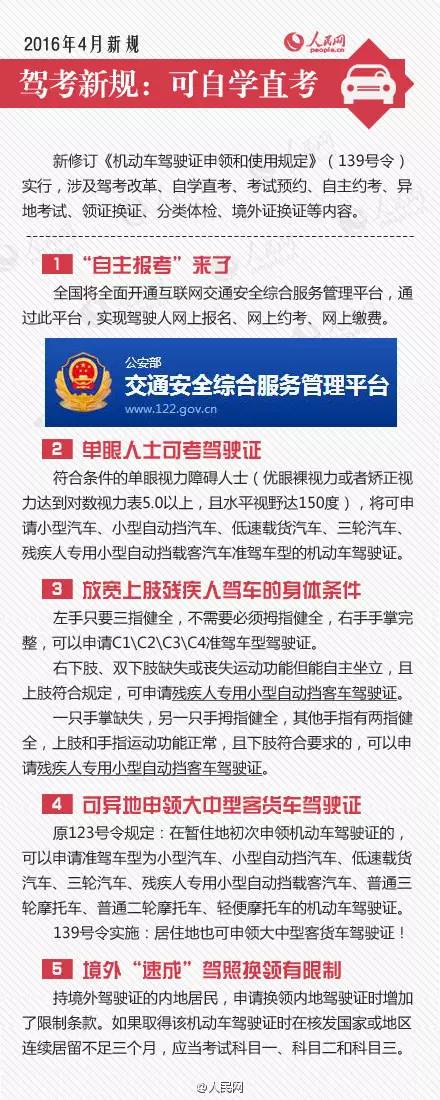 2016年4月新规

人民网
people.cn

驾考新规：可自学直考

新修订《机动车驾驶证申领和使用规定》（139号令）实行，涉及驾考改革、自学直考、考试预约、自主约考、异地考试、领证换证、分类体检、境外证换证等内容。

1 "自主报考"来了

全国将全面开通互联网交通安全综合服务管理平台，通过此平台，实现驾驶人网上报名、网上约考、网上缴费。

公安部
交通安全综合服务管理平台
www.122.gov.cn

2 单眼人士可考驾驶证

符合条件的单眼视力障碍人士（优眼裸视力或者矫正视力达到对数视力表5.0以上，且水平视野达150度），将可申请小型汽车、小型自动挡汽车、低速载货汽车、三轮汽车、残疾人专用小型自动挡载客汽车准驾车型的机动车驾驶证。

3 放宽上肢残疾人驾车的身体条件

左手只要三指健全，不需要必须拇指健全，右手手掌完整，可以申请C1\C2\C3\C4准驾车型驾驶证。

右下肢、双下肢缺失或丧失运动功能但能自主坐立，且上肢符合规定，可申请残疾人专用小型自动挡客车驾驶证。

一只手掌缺失，另一只手拇指健全，其他手指有两指健全，上肢和手指运动功能正常，且下肢符合要求的，可以申请残疾人专用小型自动挡客车驾驶证。

4 可异地申领大中型客货车驾驶证

原123号令规定：在暂住地初次申领机动车驾驶证的，可以申请准驾车型为小型汽车、小型自动挡汽车、低速载货汽车、三轮汽车、残疾人专用小型自动挡载客汽车、普通三轮摩托车、普通二轮摩托车、轻便摩托车的机动车驾驶证。

139号令实施：居住地也可申领大中型客货车驾驶证！

5 境外"速成"驾照换领有限制

持境外驾驶证的内地居民，申请换领内地驾驶证时增加了限制条款。如果取得该机动车驾驶证时在核发国家或地区连续居留不足三个月，应当考试科目一、科目二和科目三。

@人民网